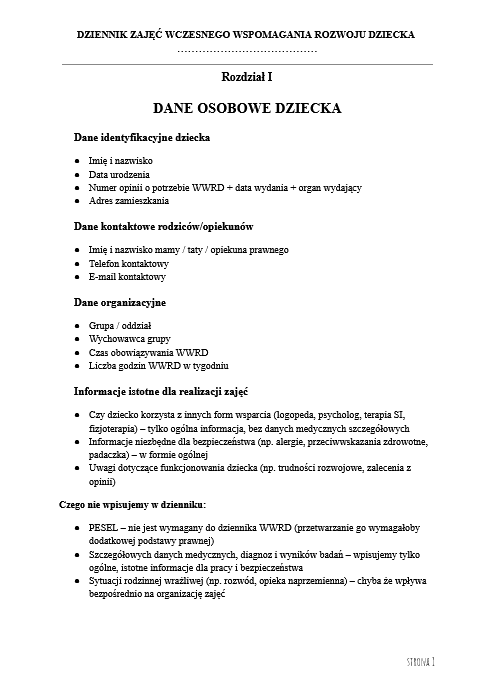 DZIENNIK ZAJĘĆ WCZESNEGO WSPOMAGANIA ROZWOJU DZIECKA
……………………………………

Rozdział I

DANE OSOBOWE DZIECKA

Dane identyfikacyjne dziecka

- Imię i nazwisko
- Data urodzenia
- Numer opinii o potrzebie WWRD + data wydania + organ wydający
- Adres zamieszkania

Dane kontaktowe rodziców/opiekunów

- Imię i nazwisko mamy / taty / opiekuna prawnego
- Telefon kontaktowy
- E-mail kontaktowy

Dane organizacyjne

- Grupa / oddział
- Wychowawca grupy
- Czas obowiązywania WWRD
- Liczba godzin WWRD w tygodniu

Informacje istotne dla realizacji zajęć

- Czy dziecko korzysta z innych form wsparcia (logopeda, psycholog, terapia SI, fizjoterapia) – tylko ogólna informacja, bez danych medycznych szczegółowych
- Informacje niezbędne dla bezpieczeństwa (np. alergie, przeciwwskazania zdrowotne, padaczka) – w formie ogólnej
- Uwagi dotyczące funkcjonowania dziecka (np. trudności rozwojowe, zalecenia z opinii)

Czego nie wpisujemy w dzienniku:

- PESEL – nie jest wymagany do dziennika WWRD (przetwarzanie go wymagałoby dodatkowej podstawy prawnej)
- Szczegółowych danych medycznych, diagnoz i wyników badań – wpisujemy tylko ogólne, istotne informacje dla pracy i bezpieczeństwa
- Sytuacji rodzinnej wrażliwej (np. rozwód, opieka naprzemienna) – chyba że wpływa bezpośrednio na organizację zajęć

STRONA 1